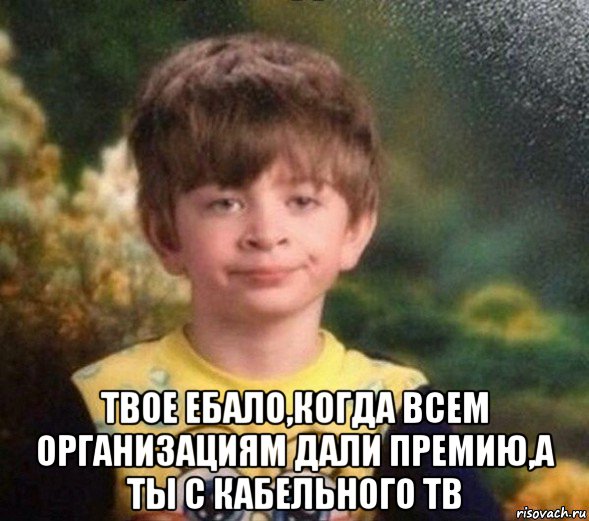 ТВОЕ ЕБАЛО,КОГДА ВСЕМ ОРГАНИЗАЦИЯМ ДАЛИ ПРЕМИЮ,А ТЫ С КАБЕЛЬНОГО ТВ

risovach.ru